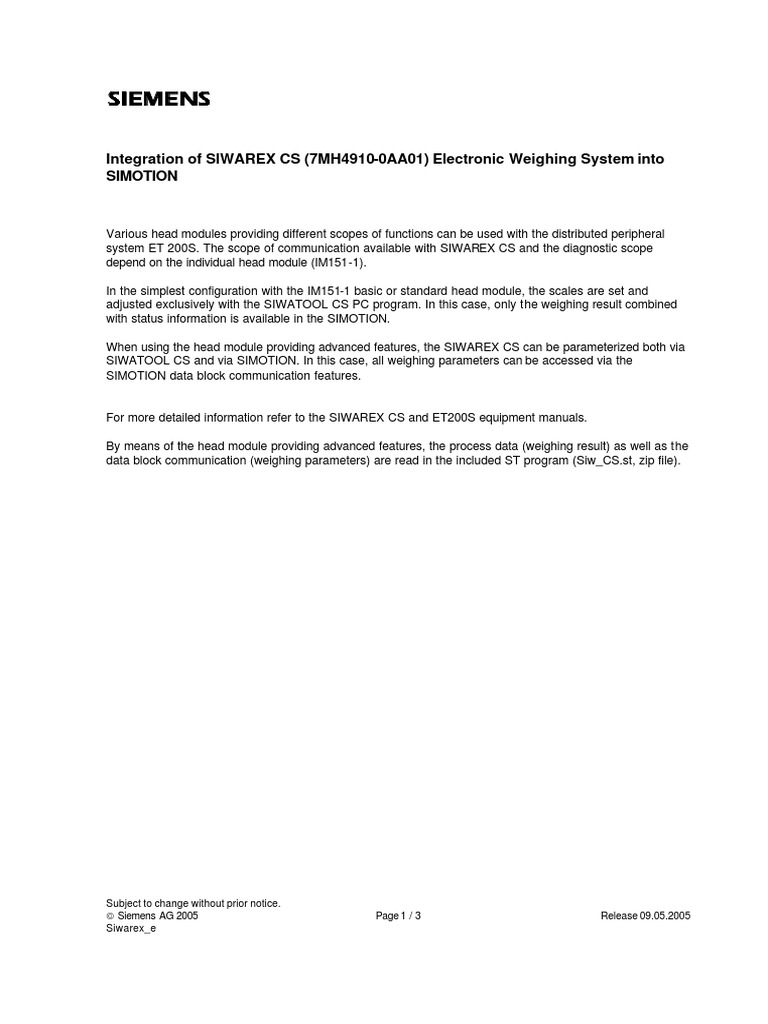 SIEMENS

Integration of SIWAREX CS (7MH4910-0AA01) Electronic Weighing System into SIMOTION

Various head modules providing different scopes of functions can be used with the distributed peripheral system ET 200S. The scope of communication available with SIWAREX CS and the diagnostic scope depend on the individual head module (IM151-1).

In the simplest configuration with the IM151-1 basic or standard head module, the scales are set and adjusted exclusively with the SIWATOOL CS PC program. In this case, only the weighing result combined with status information is available in the SIMOTION.

When using the head module providing advanced features, the SIWAREX CS can be parameterized both via SIWATOOL CS and via SIMOTION. In this case, all weighing parameters can be accessed via the SIMOTION data block communication features.

For more detailed information refer to the SIWAREX CS and ET200S equipment manuals.

By means of the head module providing advanced features, the process data (weighing result) as well as the data block communication (weighing parameters) are read in the included ST program (Siw_CS.st, zip file).

Subject to change without prior notice.
© Siemens AG 2005
Siwarex_e

Page 1 / 3

Release 09.05.2005